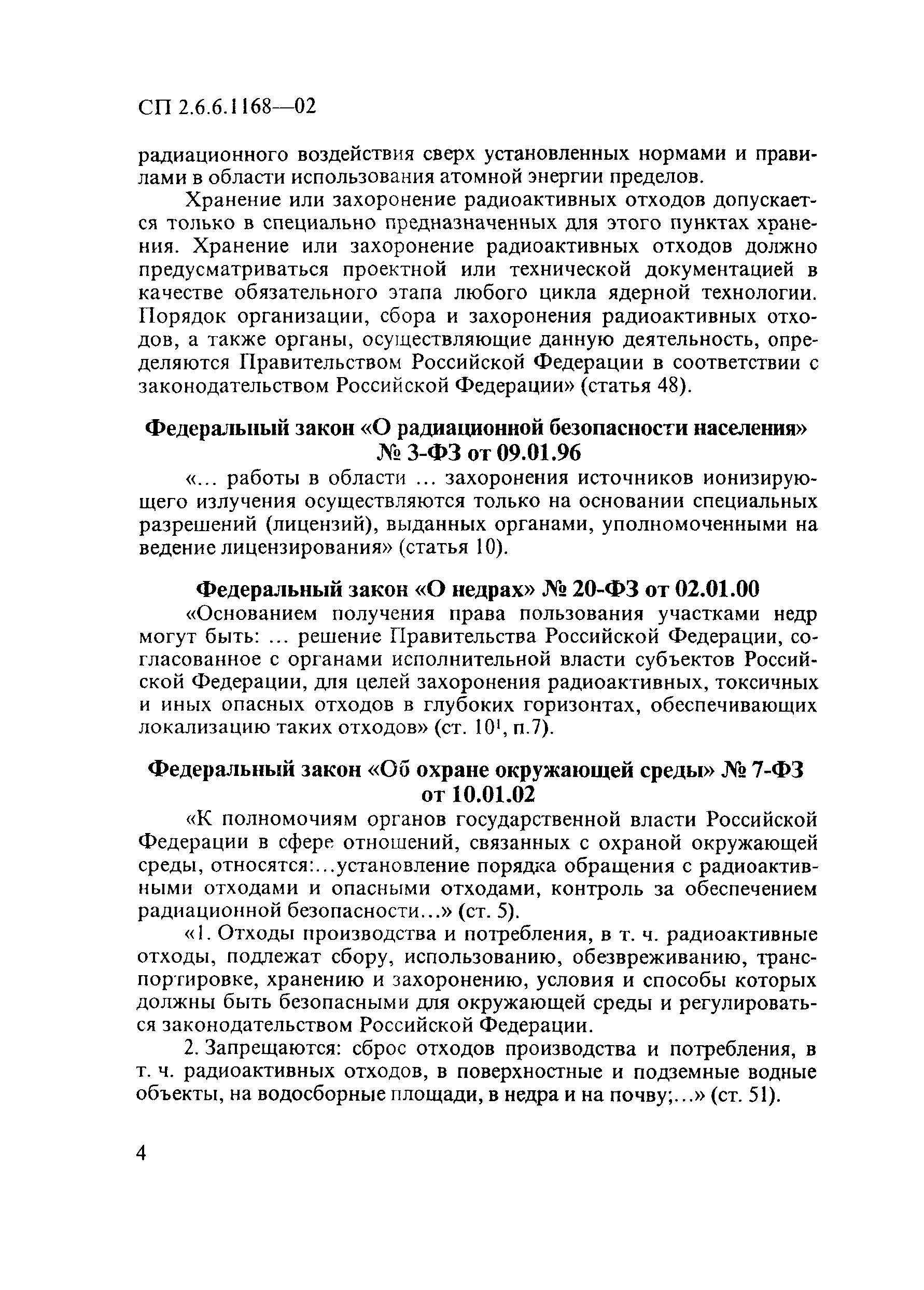 СП 2.6.6.1168—02

радиационного воздействия сверх установленных нормами и правилами в области использования атомной энергии пределов.

Хранение или захоронение радиоактивных отходов допускается только в специально предназначенных для этого пунктах хранения. Хранение или захоронение радиоактивных отходов должно предусматриваться проектной или технической документацией в качестве обязательного этапа любого цикла ядерной технологии. Порядок организации, сбора и захоронения радиоактивных отходов, а также органы, осуществляющие данную деятельность, определяются Правительством Российской Федерации в соответствии с законодательством Российской Федерации» (статья 48).

Федеральный закон «О радиационной безопасности населения» № 3-ФЗ от 09.01.96

«... работы в области ... захоронения источников ионизирующего излучения осуществляются только на основании специальных разрешений (лицензий), выданных органами, уполномоченными на ведение лицензирования» (статья 10).

Федеральный закон «О недрах» № 20-ФЗ от 02.01.00

«Основанием получения права пользования участками недр могут быть: ... решение Правительства Российской Федерации, согласованное с органами исполнительной власти субъектов Российской Федерации, для целей захоронения радиоактивных, токсичных и иных опасных отходов в глубоких горизонтах, обеспечивающих локализацию таких отходов» (ст. $10^1$, п.7).

Федеральный закон «Об охране окружающей среды» № 7-ФЗ от 10.01.02

«К полномочиям органов государственной власти Российской Федерации в сфере отношений, связанных с охраной окружающей среды, относятся:...установление порядка обращения с радиоактивными отходами и опасными отходами, контроль за обеспечением радиационной безопасности...» (ст. 5).

«1. Отходы производства и потребления, в т. ч. радиоактивные отходы, подлежат сбору, использованию, обезвреживанию, транспортировке, хранению и захоронению, условия и способы которых должны быть безопасными для окружающей среды и регулироваться законодательством Российской Федерации.

2. Запрещаются: сброс отходов производства и потребления, в т. ч. радиоактивных отходов, в поверхностные и подземные водные объекты, на водосборные площади, в недра и на почву;...» (ст. 51).

4